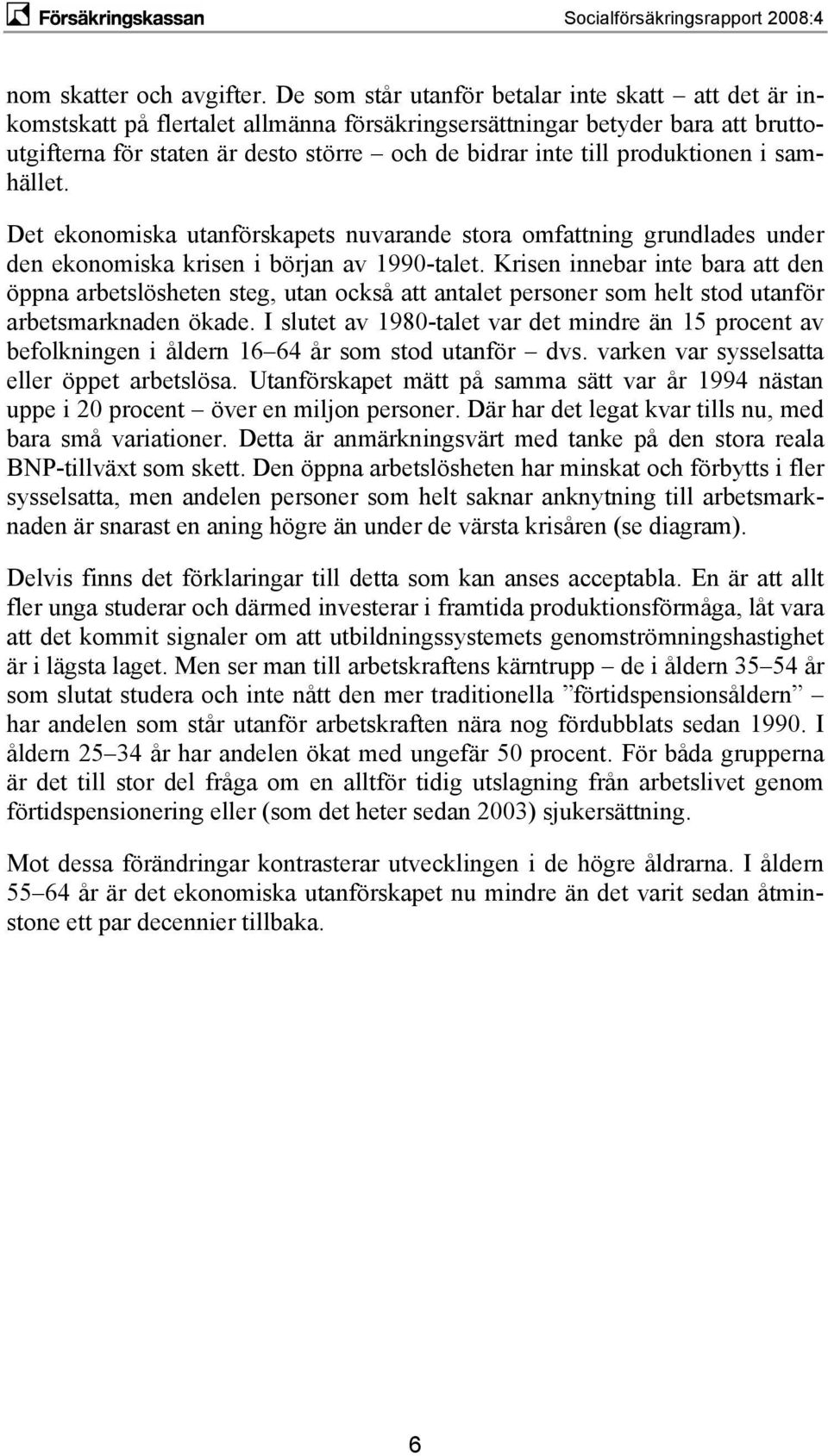 Försäkringskassan Socialförsäkringsrapport 2008:4

nom skatter och avgifter. De som står utanför betalar inte skatt – att det är inkomstskatt på flertalet allmänna försäkringsersättningar betyder bara att bruttoutgifterna för staten är desto större – och de bidrar inte till produktionen i samhället.

Det ekonomiska utanförskapets nuvarande stora omfattning grundlades under den ekonomiska krisen i början av 1990-talet. Krisen innebar inte bara att den öppna arbetslösheten steg, utan också att antalet personer som helt stod utanför arbetsmarknaden ökade. I slutet av 1980-talet var det mindre än 15 procent av befolkningen i åldern 16–64 år som stod utanför – dvs. varken var sysselsatta eller öppet arbetslösa. Utanförskapet mätt på samma sätt var år 1994 nästan uppe i 20 procent – över en miljon personer. Där har det legat kvar tills nu, med bara små variationer. Detta är anmärkningsvärt med tanke på den stora reala BNP-tillväxt som skett. Den öppna arbetslösheten har minskat och förbytts i fler sysselsatta, men andelen personer som helt saknar anknytning till arbetsmarknaden är snarast en aning högre än under de värsta krisåren (se diagram).

Delvis finns det förklaringar till detta som kan anses acceptabla. En är att allt fler unga studerar och därmed investerar i framtida produktionsförmåga, låt vara att det kommit signaler om att utbildningssystemets genomströmningshastighet är i lägsta laget. Men ser man till arbetskraftens kärntrupp – de i åldern 35–54 år som slutat studera och inte nått den mer traditionella ”förtidspensionsåldern” – har andelen som står utanför arbetskraften nära nog fördubblats sedan 1990. I åldern 25–34 år har andelen ökat med ungefär 50 procent. För båda grupperna är det till stor del fråga om en alltför tidig utslagning från arbetslivet genom förtidspensionering eller (som det heter sedan 2003) sjukersättning.

Mot dessa förändringar kontrasterar utvecklingen i de högre åldrarna. I åldern 55–64 år är det ekonomiska utanförskapet nu mindre än det varit sedan åtminstone ett par decennier tillbaka.

6